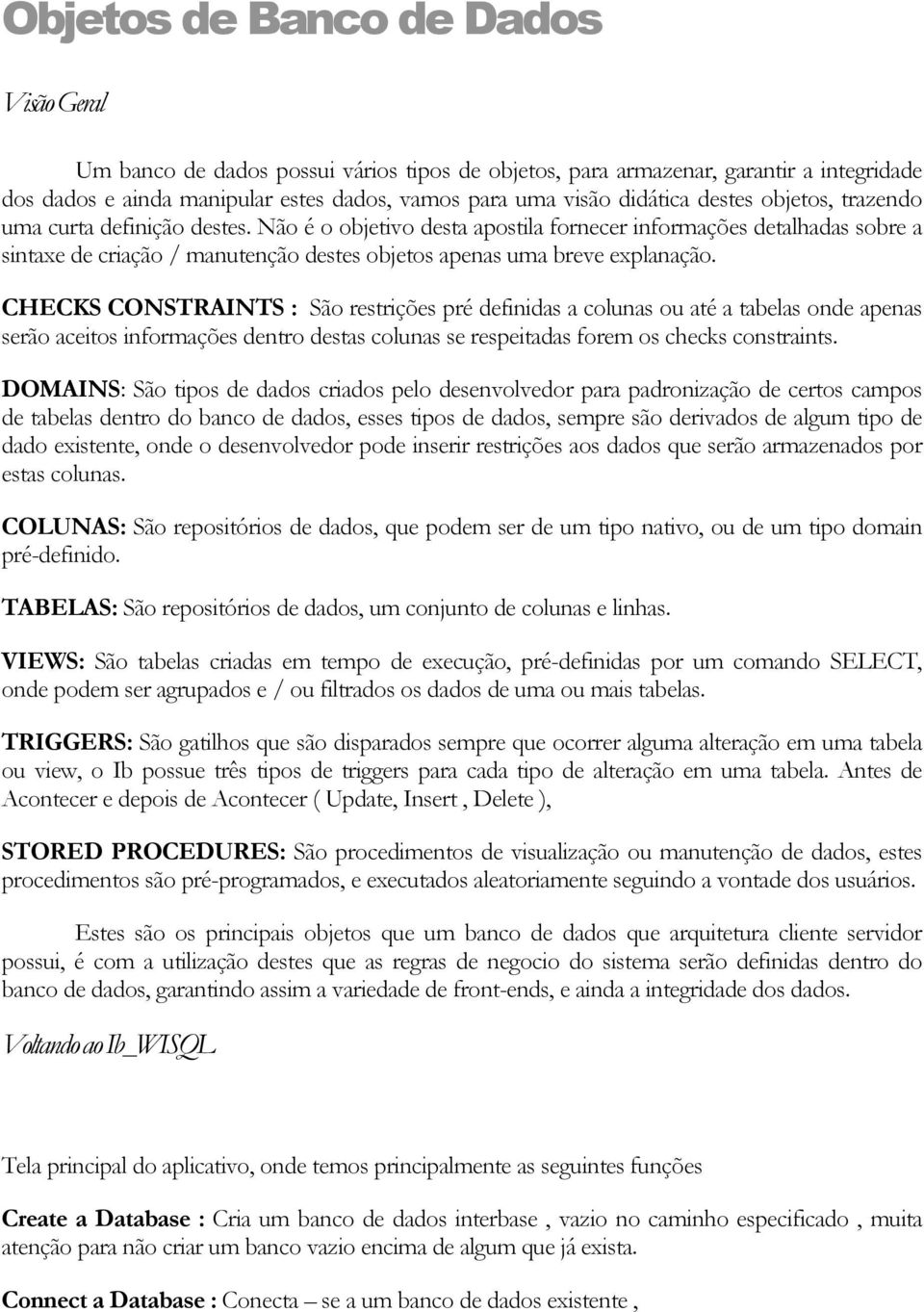 Objetos de Banco de Dados

Visão Geral

Um banco de dados possui vários tipos de objetos, para armazenar, garantir a integridade dos dados e ainda manipular estes dados, vamos para uma visão didática destes objetos, trazendo uma curta definição destes. Não é o objetivo desta apostila fornecer informações detalhadas sobre a sintaxe de criação / manutenção destes objetos apenas uma breve explanação.

CHECKS CONSTRAINTS : São restrições pré definidas a colunas ou até a tabelas onde apenas serão aceitos informações dentro destas colunas se respeitadas forem os checks constraints.

DOMAINS: São tipos de dados criados pelo desenvolvedor para padronização de certos campos de tabelas dentro do banco de dados, esses tipos de dados, sempre são derivados de algum tipo de dado existente, onde o desenvolvedor pode inserir restrições aos dados que serão armazenados por estas colunas.

COLUNAS: São repositórios de dados, que podem ser de um tipo nativo, ou de um tipo domain pré-definido.

TABELAS: São repositórios de dados, um conjunto de colunas e linhas.

VIEWS: São tabelas criadas em tempo de execução, pré-definidas por um comando SELECT, onde podem ser agrupados e / ou filtrados os dados de uma ou mais tabelas.

TRIGGERS: São gatilhos que são disparados sempre que ocorrer alguma alteração em uma tabela ou view, o Ib possue três tipos de triggers para cada tipo de alteração em uma tabela. Antes de Acontecer e depois de Acontecer ( Update, Insert , Delete ),

STORED PROCEDURES: São procedimentos de visualização ou manutenção de dados, estes procedimentos são pré-programados, e executados aleatoriamente seguindo a vontade dos usuários.

Estes são os principais objetos que um banco de dados que arquitetura cliente servidor possui, é com a utilização destes que as regras de negocio do sistema serão definidas dentro do banco de dados, garantindo assim a variedade de front-ends, e ainda a integridade dos dados.

Voltando ao Ib_WISQL

Tela principal do aplicativo, onde temos principalmente as seguintes funções

Create a Database : Cria um banco de dados interbase , vazio no caminho especificado , muita atenção para não criar um banco vazio encima de algum que já exista.

Connect a Database : Conecta – se a um banco de dados existente ,